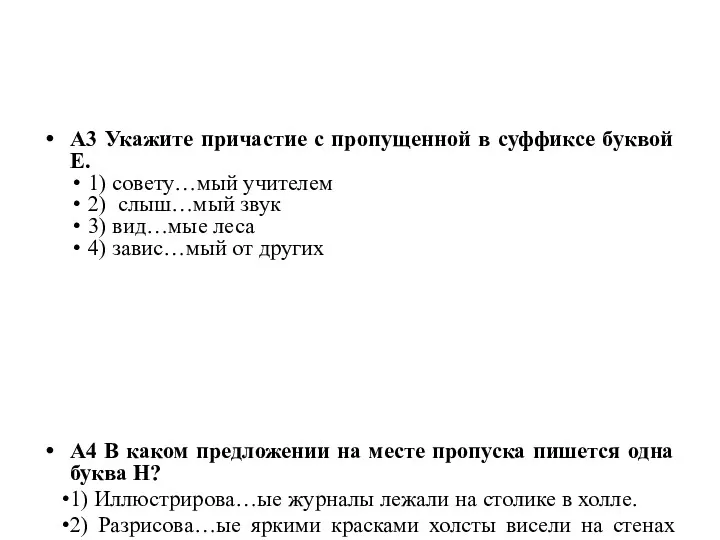 • А3 Укажите причастие с пропущенной в суффиксе буквой Е.
• 1) совету…мый учителем
• 2) слыш…мый звук
• 3) вид…мые леса
• 4) завис…мый от других

• А4 В каком предложении на месте пропуска пишется одна буква Н?
•1) Иллюстрирова…ые журналы лежали на столике в холле.
•2) Разрисова…ые яркими красками холсты висели на стенах